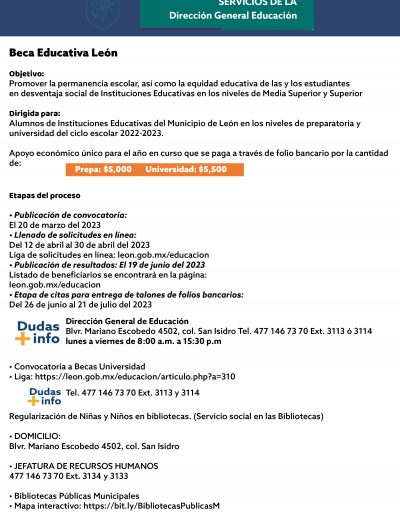 SERVICIOS DE LA
Dirección General Educación

Beca Educativa León

Objetivo:
Promover la permanencia escolar, así como la equidad educativa de las y los estudiantes en desventaja social de Instituciones Educativas en los niveles de Media Superior y Superior

Dirigida para:
Alumnos de Instituciones Educativas del Municipio de León en los niveles de preparatoria y universidad del ciclo escolar 2022-2023.

Apoyo económico único para el año en curso que se paga a través de folio bancario por la cantidad de:
Prepa: $5,000 Universidad: $5,500

Etapas del proceso

• Publicación de convocatoria:
El 20 de marzo del 2023
• Llenado de solicitudes en línea:
Del 12 de abril al 30 de abril del 2023
Liga de solicitudes en línea: leon.gob.mx/educacion
• Publicación de resultados: El 19 de junio del 2023
Listado de beneficiarios se encontrará en la página:
leon.gob.mx/educacion
• Etapa de citas para entrega de talones de folios bancarios:
Del 26 de junio al 21 de julio del 2023

Dudas + info
Dirección General de Educación
Blvr. Mariano Escobedo 4502, col. San Isidro Tel. 477 146 73 70 Ext. 3113 ó 3114
lunes a viernes de 8:00 a.m. a 15:30 p.m

• Convocatoria a Becas Universidad
• Liga: https://leon.gob.mx/educacion/articulo.php?a=310

Dudas + info
Tel. 477 146 73 70 Ext. 3113 y 3114

Regularización de Niñas y Niños en bibliotecas. (Servicio social en las Bibliotecas)

• DOMICILIO:
Blvr. Mariano Escobedo 4502, col. San Isidro

• JEFATURA DE RECURSOS HUMANOS
477 146 73 70 Ext. 3134 y 3133

• Bibliotecas Públicas Municipales
• Mapa interactivo: https://bit.ly/BibliotecasPublicasM